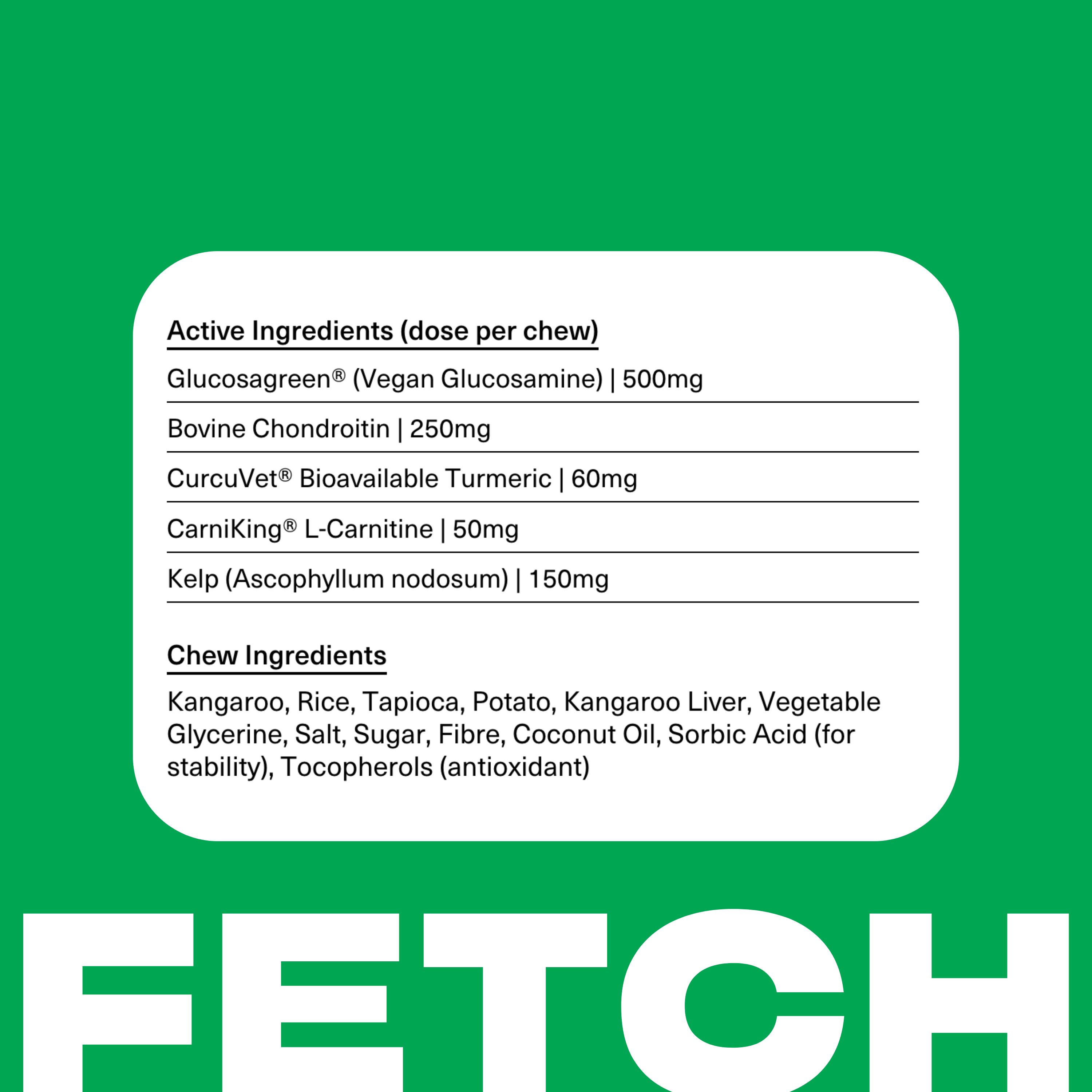 Active Ingredients (dose per chew)

Glucosagreen® (Vegan Glucosamine) | 500mg

Bovine Chondroitin | 250mg

CurcuVet® Bioavailable Turmeric | 60mg

CarniKing® L-Carnitine | 50mg

Kelp (Ascophyllum nodosum) | 150mg

Chew Ingredients

Kangaroo, Rice, Tapioca, Potato, Kangaroo Liver, Vegetable Glycerine, Salt, Sugar, Fibre, Coconut Oil, Sorbic Acid (for stability), Tocopherols (antioxidant)

FETCH